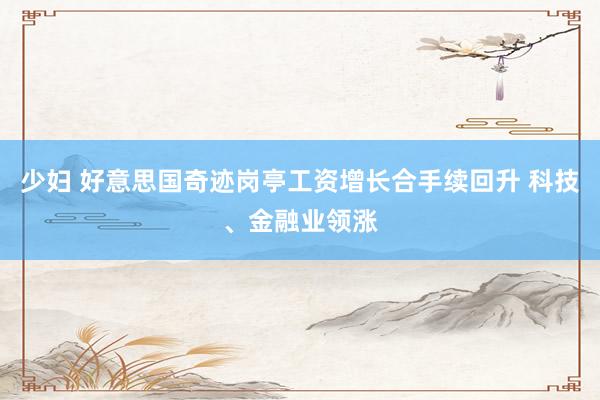 少妇 好意思国奇迹岗亭工资增长合手续回升 科技、金融业领涨